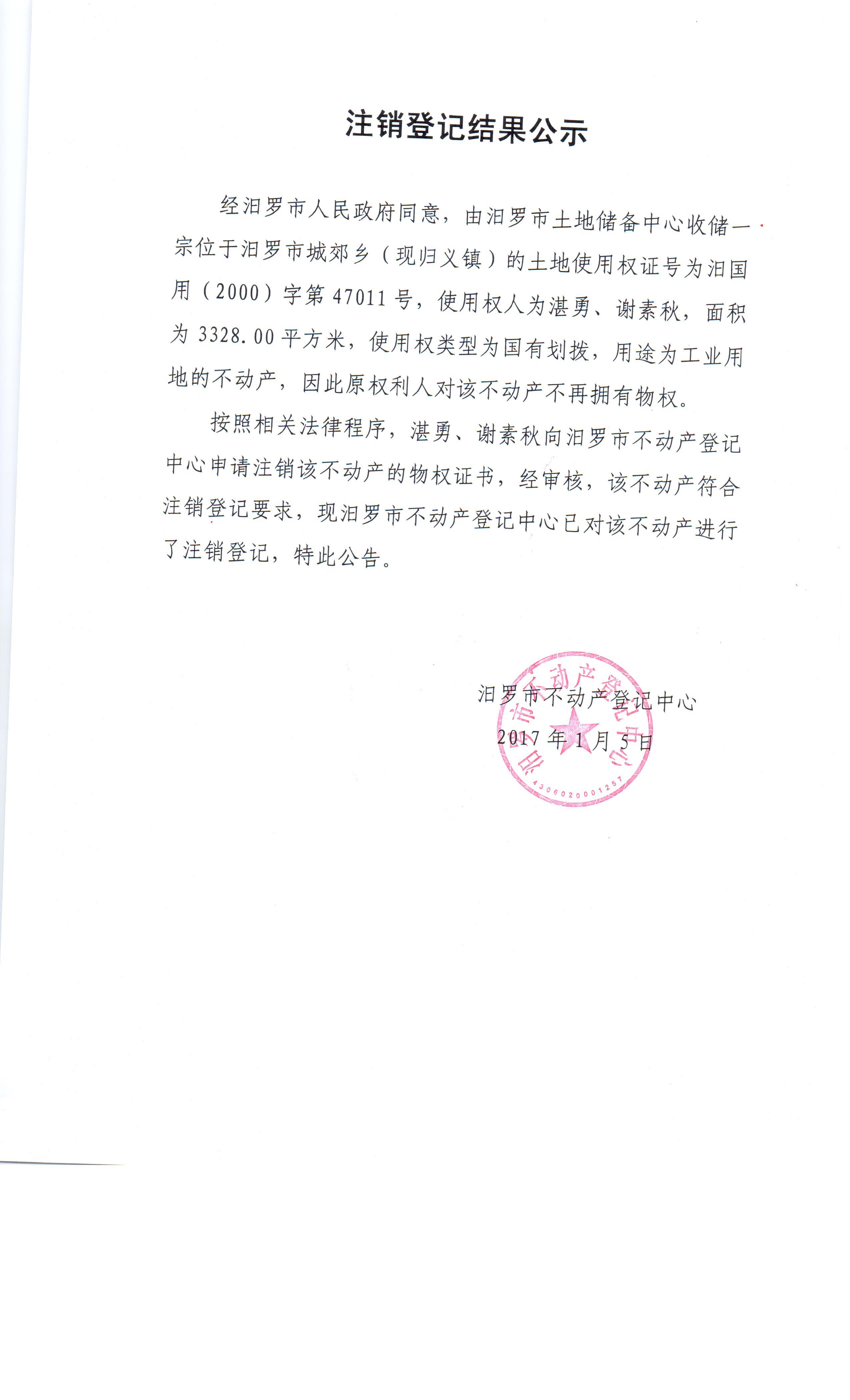 注销登记结果公示

经汨罗市人民政府同意，由汨罗市土地储备中心收储一宗位于汨罗市城郊乡（现归义镇）的土地使用权证号为汨国用（2000）字第 47011 号，使用权人为湛勇、谢素秋，面积为 3328.00 平方米，使用权类型为国有划拨，用途为工业用地的不动产，因此原权利人对该不动产不再拥有物权。

按照相关法律程序，湛勇、谢素秋向汨罗市不动产登记中心申请注销该不动产的物权证书，经审核，该不动产符合注销登记要求，现汨罗市不动产登记中心已对该不动产进行了注销登记，特此公告。

汨罗市不动产登记中心
2017 年 1 月 5 日

汨罗市不动产登记中心
4306020001257